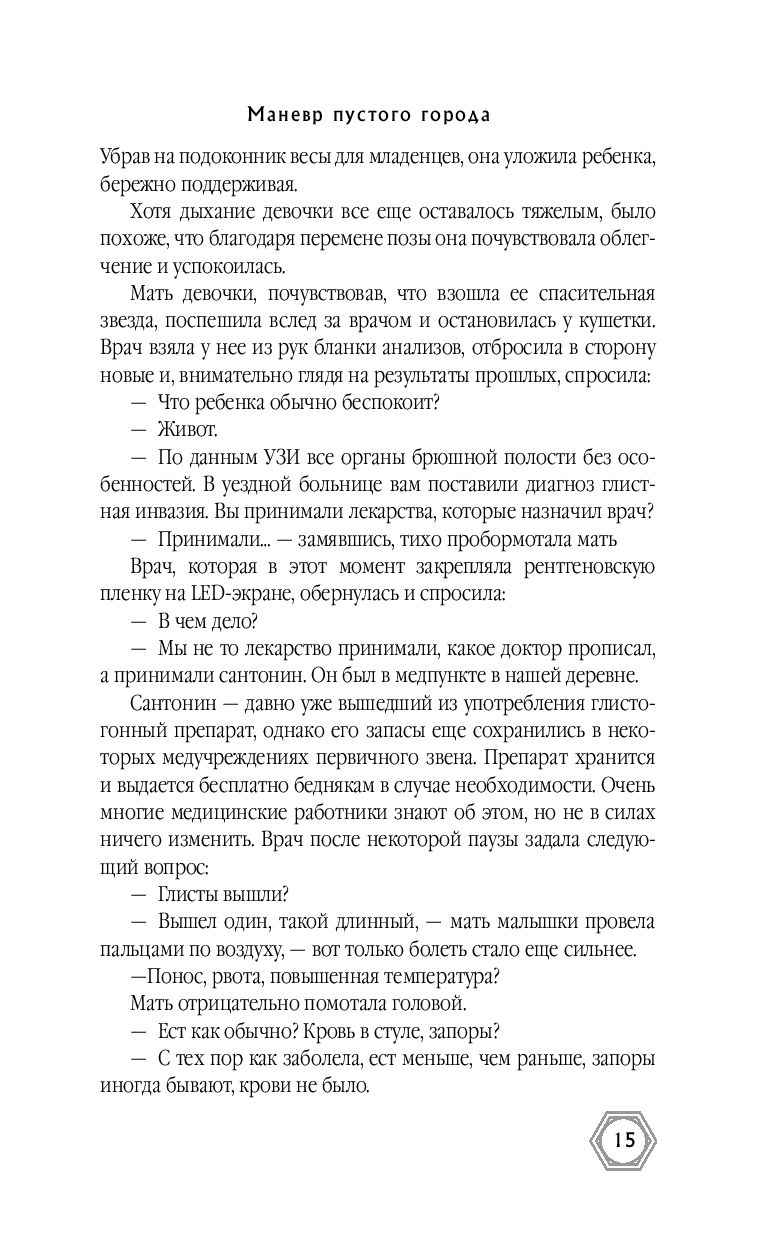 Маневр пустого города

Убрав на подоконник весы для младенцев, она уложила ребенка, бережно поддерживая.

Хотя дыхание девочки все еще оставалось тяжелым, было похоже, что благодаря перемене позы она почувствовала облегчение и успокоилась.

Мать девочки, почувствовав, что взошла ее спасительная звезда, поспешила вслед за врачом и остановилась у кушетки. Врач взяла у нее из рук бланки анализов, отбросила в сторону новые и, внимательно глядя на результаты прошлых, спросила:

— Что ребенка обычно беспокоит?

— Живот.

— По данным УЗИ все органы брюшной полости без особенностей. В уездной больнице вам поставили диагноз глистная инвазия. Вы принимали лекарства, которые назначил врач?

— Принимали... — замявшись, тихо пробормотала мать

Врач, которая в этот момент закрепляла рентгеновскую пленку на LED-экране, обернулась и спросила:

— В чем дело?

— Мы не то лекарство принимали, какое доктор прописал, а принимали сантонин. Он был в медпункте в нашей деревне.

Сантонин — давно уже вышедший из употребления глистогонный препарат, однако его запасы еще сохранились в некоторых медучреждениях первичного звена. Препарат хранится и выдается бесплатно беднякам в случае необходимости. Очень многие медицинские работники знают об этом, но не в силах ничего изменить. Врач после некоторой паузы задала следующий вопрос:

— Глисты вышли?

— Вышел один, такой длинный, — мать малышки провела пальцами по воздуху, — вот только болеть стало еще сильнее.

—Понос, рвота, повышенная температура?

Мать отрицательно помотала головой.

— Ест как обычно? Кровь в стуле, запоры?

— С тех пор как заболела, ест меньше, чем раньше, запоры иногда бывают, крови не было.

15